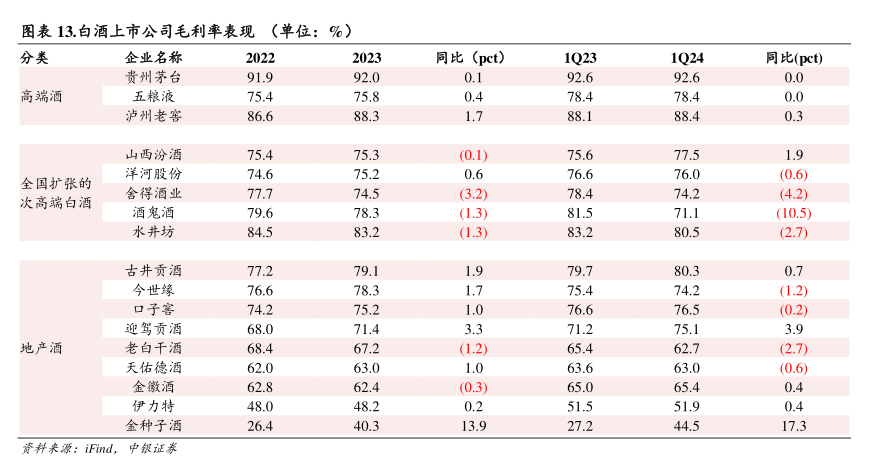 图表 13.白酒上市公司毛利率表现 （单位：%）

| 分类 | 企业名称 | 2022 | 2023 | 同比（pct） | 1Q23 | 1Q24 | 同比(pct) |
|---|---|---|---|---|---|---|---|
| 高端酒 | 贵州茅台 | 91.9 | 92.0 | 0.1 | 92.6 | 92.6 | 0.0 |
| | 五粮液 | 75.4 | 75.8 | 0.4 | 78.4 | 78.4 | 0.0 |
| | 泸州老窖 | 86.6 | 88.3 | 1.7 | 88.1 | 88.4 | 0.3 |
| 全国扩张的次高端白酒 | 山西汾酒 | 75.4 | 75.3 | (0.1) | 75.6 | 77.5 | 1.9 |
| | 洋河股份 | 74.6 | 75.2 | 0.6 | 76.6 | 76.0 | (0.6) |
| | 舍得酒业 | 77.7 | 74.5 | (3.2) | 78.4 | 74.2 | (4.2) |
| | 酒鬼酒 | 79.6 | 78.3 | (1.3) | 81.5 | 71.1 | (10.5) |
| | 水井坊 | 84.5 | 83.2 | (1.3) | 83.2 | 80.5 | (2.7) |
| 地产酒 | 古井贡酒 | 77.2 | 79.1 | 1.9 | 79.7 | 80.3 | 0.7 |
| | 今世缘 | 76.6 | 78.3 | 1.7 | 75.4 | 74.2 | (1.2) |
| | 口子窖 | 74.2 | 75.2 | 1.0 | 76.6 | 76.5 | (0.2) |
| | 迎驾贡酒 | 68.0 | 71.4 | 3.3 | 71.2 | 75.1 | 3.9 |
| | 老白干酒 | 68.4 | 67.2 | (1.2) | 65.4 | 62.7 | (2.7) |
| | 天佑德酒 | 62.0 | 63.0 | 1.0 | 63.6 | 63.0 | (0.6) |
| | 金徽酒 | 62.8 | 62.4 | (0.3) | 65.0 | 65.4 | 0.4 |
| | 伊力特 | 48.0 | 48.2 | 0.2 | 51.5 | 51.9 | 0.4 |
| | 金种子酒 | 26.4 | 40.3 | 13.9 | 27.2 | 44.5 | 17.3 |

资料来源：iFind，中银证券